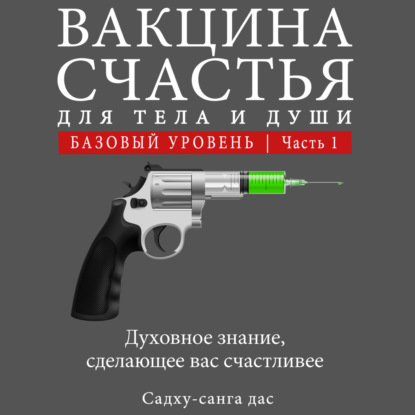 ВАКЦИНА СЧАСТЬЯ
ДЛЯ ТЕЛА И ДУШИ
БАЗОВЫЙ УРОВЕНЬ | Часть 1

Духовное знание, сделающее вас счастливее

Садху-санга дас